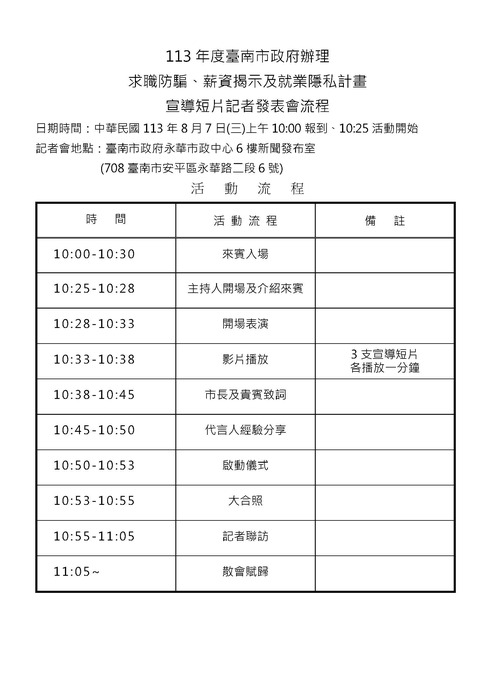 113 年度臺南市政府辦理

求職防騙、薪資揭示及就業隱私計畫

宣導短片記者發表會流程

日期時間：中華民國 113 年 8 月 7 日(三)上午 10:00 報到、10:25 活動開始

記者會地點：臺南市政府永華市政中心 6 樓新聞發布室

(708 臺南市安平區永華路二段 6 號)

活 動 流 程

| 時 間 | 活 動 流 程 | 備 註 |
|---|---|---|
| 10:00-10:30 | 來賓入場 | |
| 10:25-10:28 | 主持人開場及介紹來賓 | |
| 10:28-10:33 | 開場表演 | |
| 10:33-10:38 | 影片播放 | 3 支宣導短片 各播放一分鐘 |
| 10:38-10:45 | 市長及貴賓致詞 | |
| 10:45-10:50 | 代言人經驗分享 | |
| 10:50-10:53 | 啟動儀式 | |
| 10:53-10:55 | 大合照 | |
| 10:55-11:05 | 記者聯訪 | |
| 11:05~ | 散會賦歸 | |